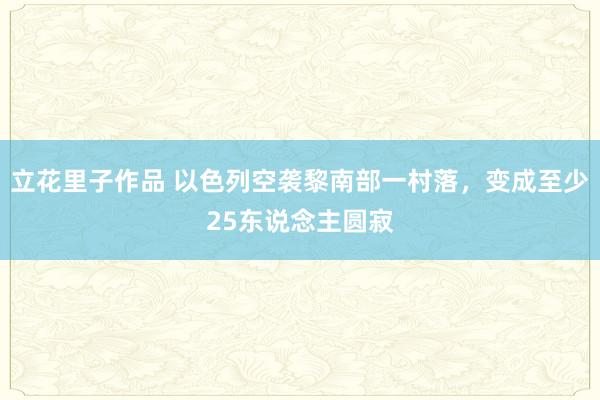 立花里子作品 以色列空袭黎南部一村落，变成至少25东说念主圆寂